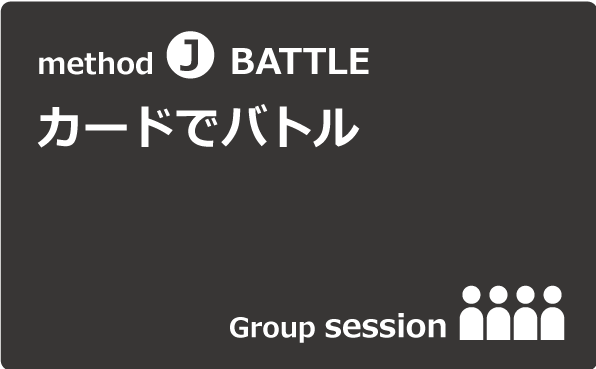 method J BATTLE
カードでバトル

Group session